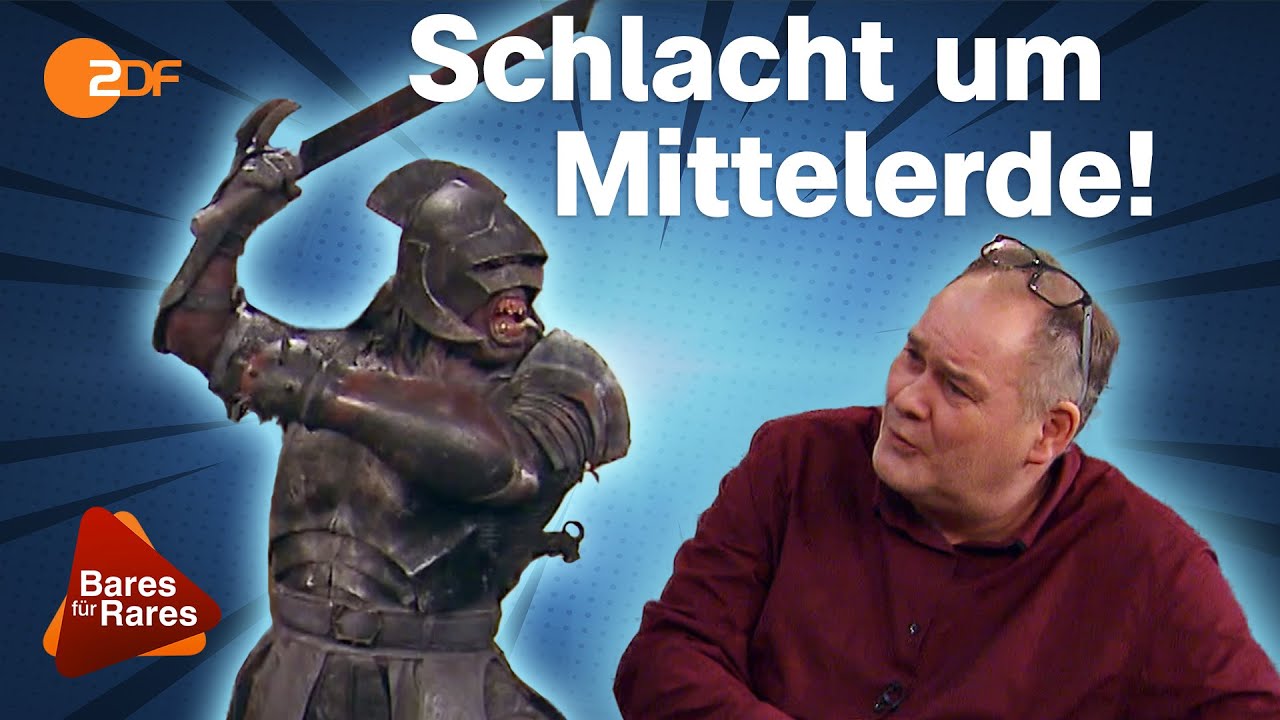 2DF

Schlacht um Mittelerde!

Bares für Rares